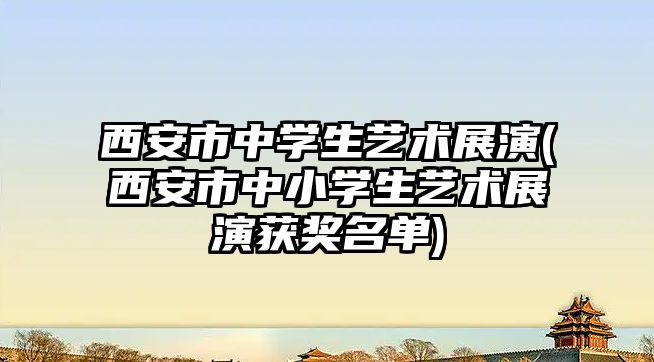 西安市中学生艺术展演(西安市中小学生艺术展演获奖名单)